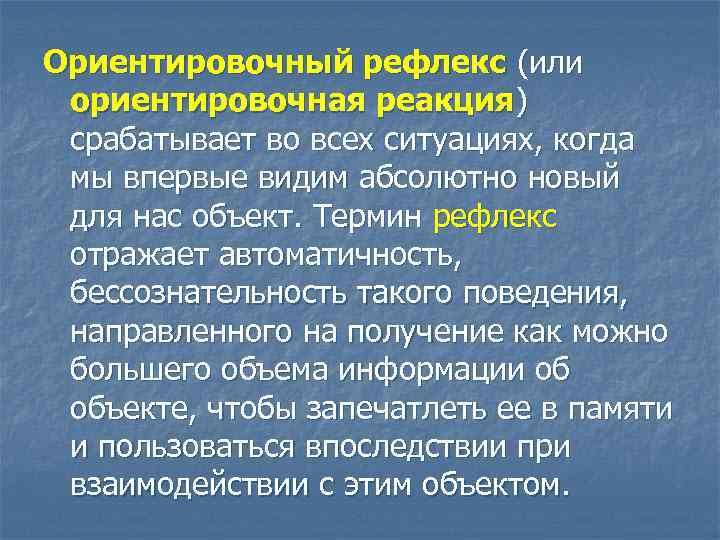 Ориентировочный рефлекс (или ориентировочная реакция) срабатывает во всех ситуациях, когда мы впервые видим абсолютно новый для нас объект. Термин рефлекс отражает автоматичность, бессознательность такого поведения, направленного на получение как можно большего объема информации об объекте, чтобы запечатлеть ее в памяти и пользоваться впоследствии при взаимодействии с этим объектом.